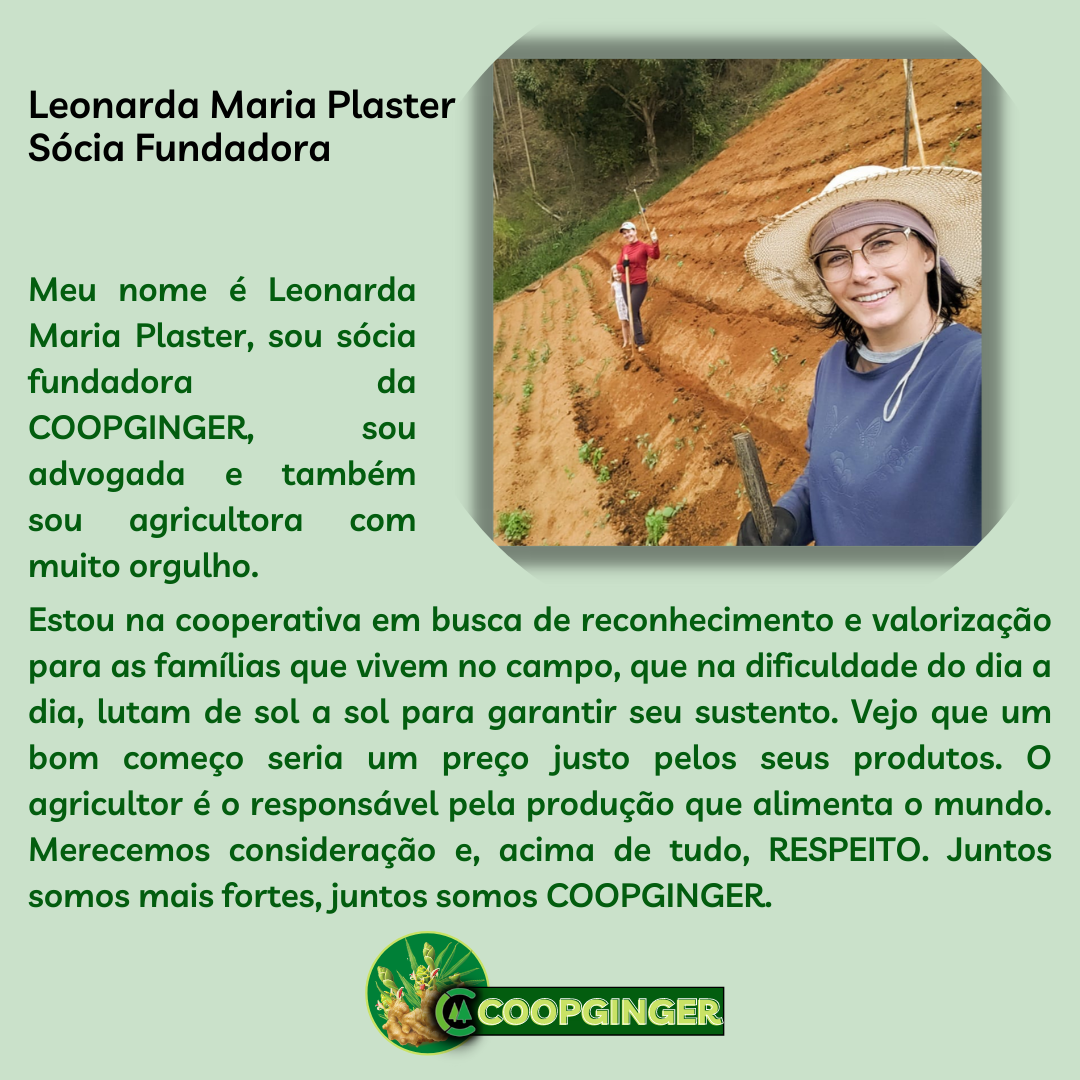 Leonarda Maria Plaster
Sócia Fundadora

Meu nome é Leonarda Maria Plaster, sou sócia fundadora da COOPGINGER, sou advogada e também sou agricultora com muito orgulho.

Estou na cooperativa em busca de reconhecimento e valorização para as famílias que vivem no campo, que na dificuldade do dia a dia, lutam de sol a sol para garantir seu sustento. Vejo que um bom começo seria um preço justo pelos seus produtos. O agricultor é o responsável pela produção que alimenta o mundo. Merecemos consideração e, acima de tudo, RESPEITO. Juntos somos mais fortes, juntos somos COOPGINGER.

COOPGINGER